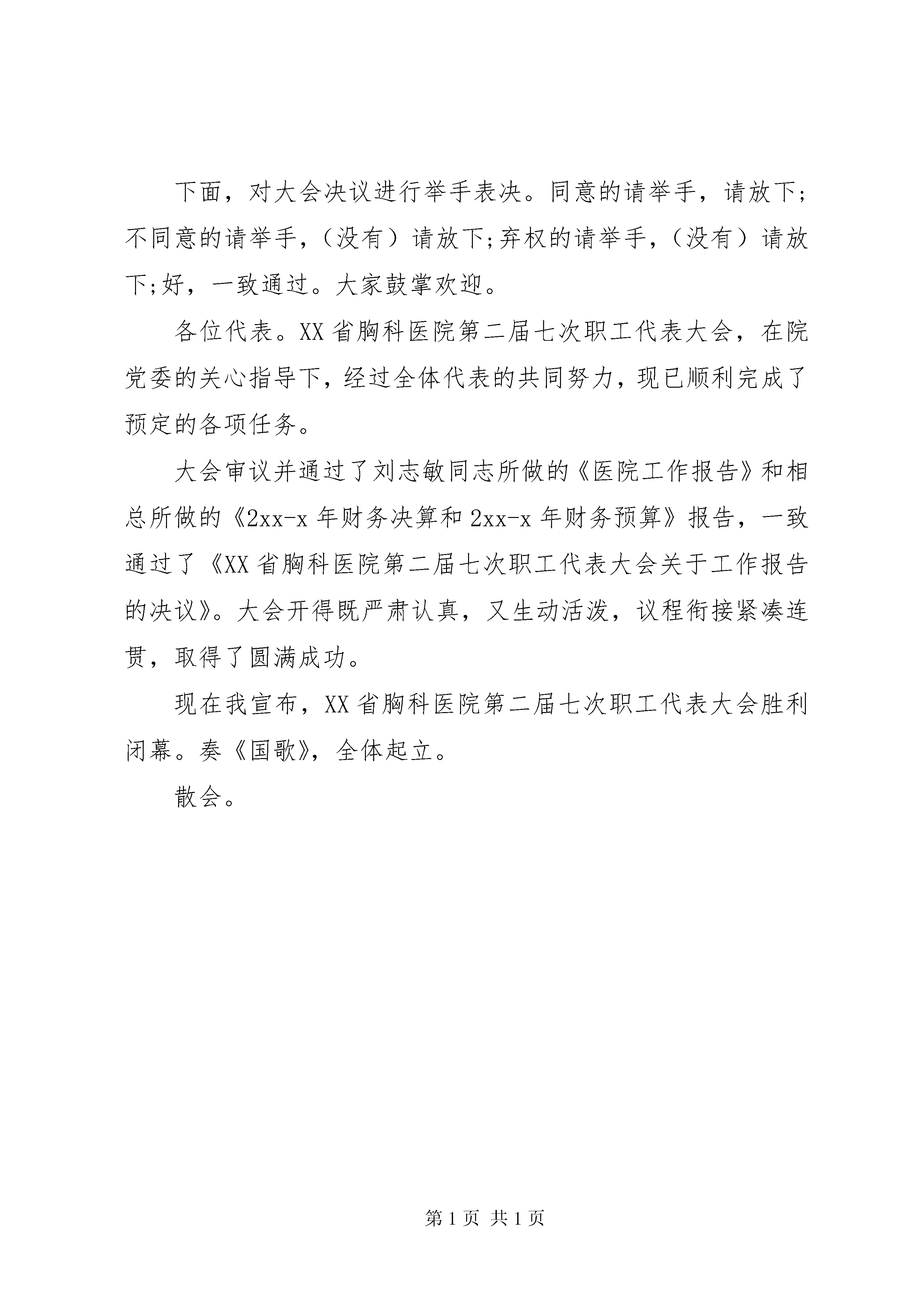 下面，对大会决议进行举手表决。同意的请举手，请放下;不同意的请举手，（没有）请放下;弃权的请举手，（没有）请放下;好，一致通过。大家鼓掌欢迎。

各位代表。XX省胸科医院第二届七次职工代表大会，在院党委的关心指导下，经过全体代表的共同努力，现已顺利完成了预定的各项任务。

大会审议并通过了刘志敏同志所做的《医院工作报告》和相总所做的《2xx-x年财务决算和2xx-x年财务预算》报告，一致通过了《XX省胸科医院第二届七次职工代表大会关于工作报告的决议》。大会开得既严肃认真，又生动活泼，议程衔接紧凑连贯，取得了圆满成功。

现在我宣布，XX省胸科医院第二届七次职工代表大会胜利闭幕。奏《国歌》，全体起立。

散会。

第1页 共1页